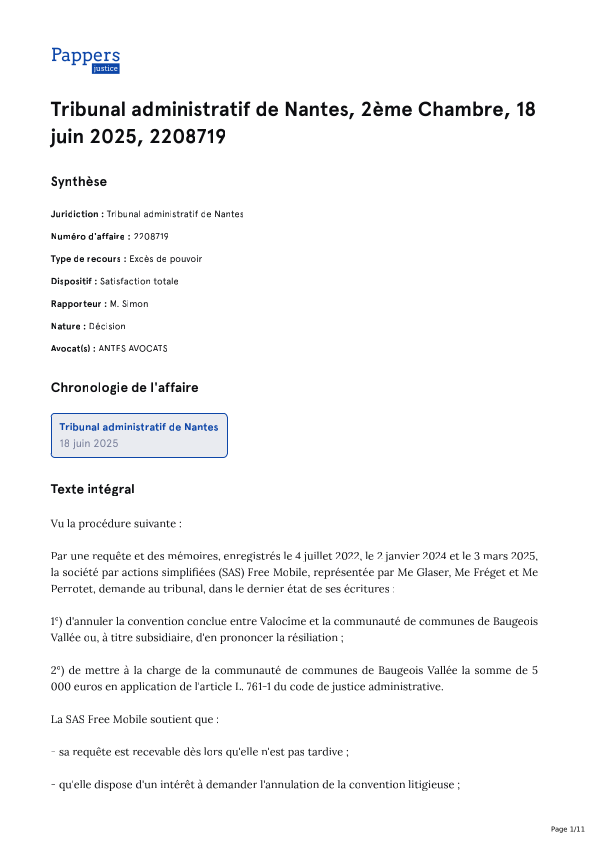 Pappers
justice

Tribunal administratif de Nantes, 2ème Chambre, 18 juin 2025, 2208719

Synthèse

Juridiction : Tribunal administratif de Nantes

Numéro d'affaire : 2208719

Type de recours : Excès de pouvoir

Dispositif : Satisfaction totale

Rapporteur : M. Simon

Nature : Décision

Avocat(s) : ANTES AVOCATS

Chronologie de l'affaire

Tribunal administratif de Nantes
18 juin 2025

Texte intégral

Vu la procédure suivante :

Par une requête et des mémoires, enregistrés le 4 juillet 2022, le 2 janvier 2024 et le 3 mars 2025, la société par actions simplifiées (SAS) Free Mobile, représentée par Me Glaser, Me Fréget et Me Perrotet, demande au tribunal, dans le dernier état de ses écritures :

1°) d'annuler la convention conclue entre Valocime et la communauté de communes de Baugeois Vallée ou, à titre subsidiaire, d'en prononcer la résiliation ;

2°) de mettre à la charge de la communauté de communes de Baugeois Vallée la somme de 5 000 euros en application de l'article L. 761-1 du code de justice administrative.

La SAS Free Mobile soutient que :

- sa requête est recevable dès lors qu'elle n'est pas tardive ;

- qu'elle dispose d'un intérêt à demander l'annulation de la convention litigieuse ;

Page 1/11